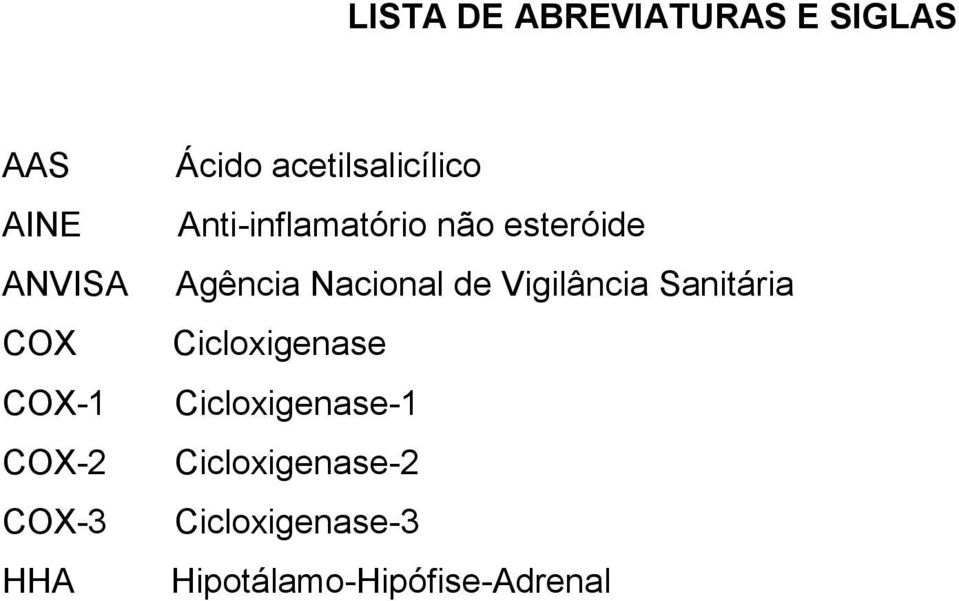 LISTA DE ABREVIATURAS E SIGLAS

AAS Ácido acetilsalicílico
AINE Anti-inflamatório não esteróide
ANVISA Agência Nacional de Vigilância Sanitária
COX Cicloxigenase
COX-1 Cicloxigenase-1
COX-2 Cicloxigenase-2
COX-3 Cicloxigenase-3
HHA Hipotálamo-Hipófise-Adrenal